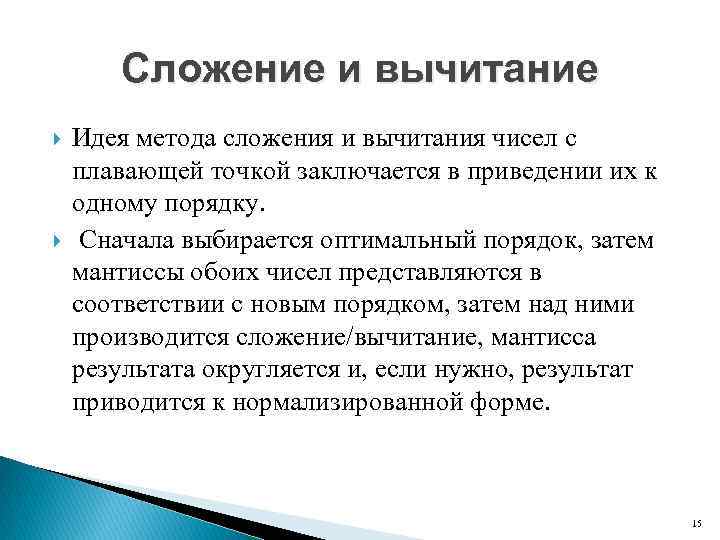 Сложение и вычитание

Идея метода сложения и вычитания чисел с плавающей точкой заключается в приведении их к одному порядку.

Сначала выбирается оптимальный порядок, затем мантиссы обоих чисел представляются в соответствии с новым порядком, затем над ними производится сложение/вычитание, мантисса результата округляется и, если нужно, результат приводится к нормализированной форме.

15